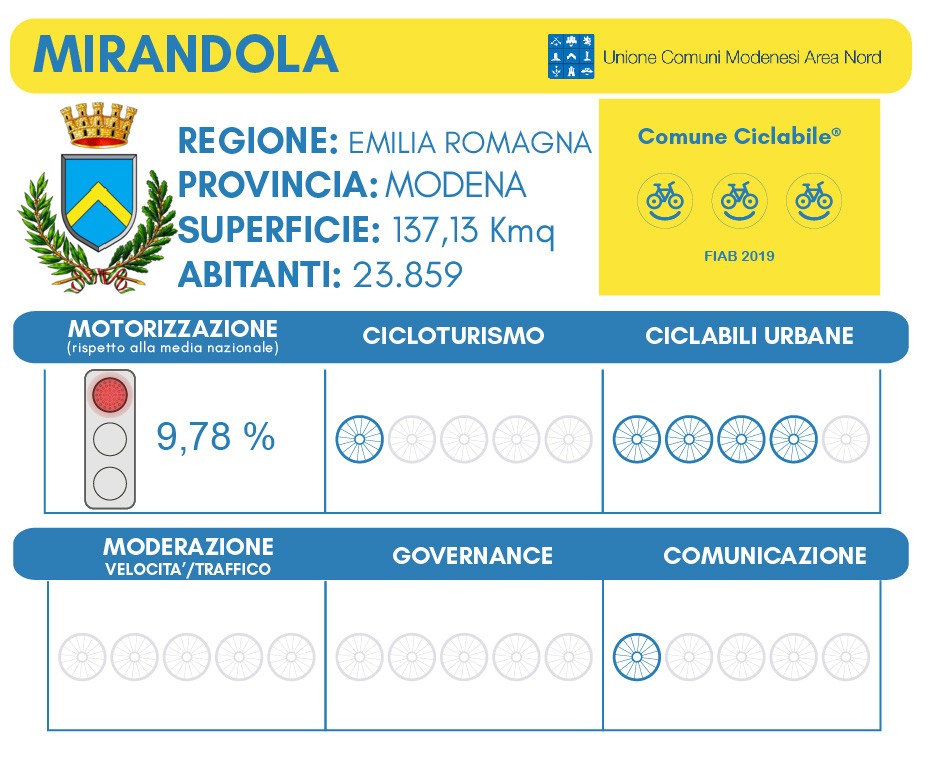 MIRANDOLA

Unione Comuni Modenesi Area Nord

REGIONE: EMILIA ROMAGNA
PROVINCIA: MODENA
SUPERFICIE: 137,13 Kmq
ABITANTI: 23.859

Comune Ciclabile®

FIAB 2019

MOTORIZZAZIONE (rispetto alla media nazionale)

CICLOTURISMO

CICLABILI URBANE

9,78 %

MODERAZIONE VELOCITA'/TRAFFICO

GOVERNANCE

COMUNICAZIONE